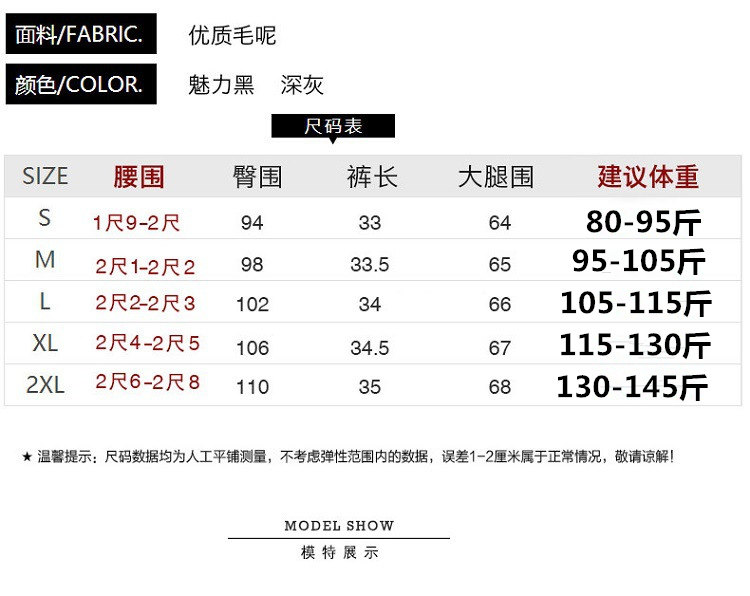 面料/FABRIC. 优质毛呢

颜色/COLOR. 魅力黑 深灰

尺码表

| SIZE | 腰围 | 臀围 | 裤长 | 大腿围 | 建议体重 |
|---|---|---|---|---|---|
| S | 1尺9-2尺 | 94 | 33 | 64 | 80-95斤 |
| M | 2尺1-2尺2 | 98 | 33.5 | 65 | 95-105斤 |
| L | 2尺2-2尺3 | 102 | 34 | 66 | 105-115斤 |
| XL | 2尺4-2尺5 | 106 | 34.5 | 67 | 115-130斤 |
| 2XL | 2尺6-2尺8 | 110 | 35 | 68 | 130-145斤 |

★ 温馨提示：尺码数据均为人工平铺测量，不考虑弹性范围内的数据，误差1-2厘米属于正常情况，敬请谅解！

MODEL SHOW
模特展示